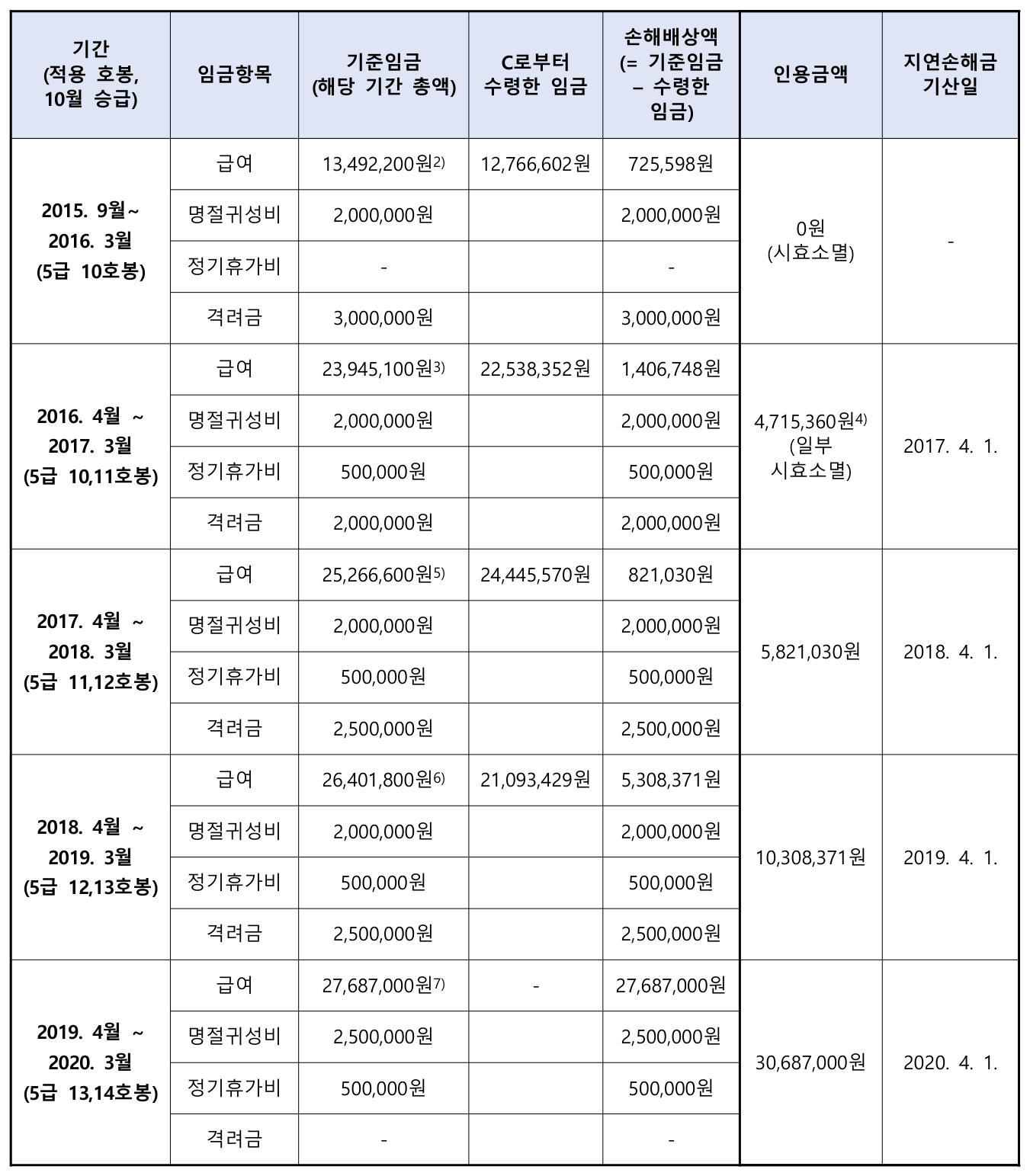 | 기간 (적용 호봉, 10월 승급) | 임금항목 | 기준임금 (해당 기간 총액) | C로부터 수령한 임금 | 손해배상액 (= 기준임금 – 수령한 임금) | 인용금액 | 지연손해금 기산일 |
|---|---|---|---|---|---|---|
| 2015. 9월~ 2016. 3월 (5급 10호봉) | 급여 | 13,492,200원$^{2)}$ | 12,766,602원 | 725,598원 | 0원 (시효소멸) | - |
| | 명절귀성비 | 2,000,000원 | | 2,000,000원 | | |
| | 정기휴가비 | - | | - | | |
| | 격려금 | 3,000,000원 | | 3,000,000원 | | |
| 2016. 4월 ~ 2017. 3월 (5급 10,11호봉) | 급여 | 23,945,100원$^{3)}$ | 22,538,352원 | 1,406,748원 | 4,715,360원$^{4)}$ (일부 시효소멸) | 2017. 4. 1. |
| | 명절귀성비 | 2,000,000원 | | 2,000,000원 | | |
| | 정기휴가비 | 500,000원 | | 500,000원 | | |
| | 격려금 | 2,000,000원 | | 2,000,000원 | | |
| 2017. 4월 ~ 2018. 3월 (5급 11,12호봉) | 급여 | 25,266,600원$^{5)}$ | 24,445,570원 | 821,030원 | 5,821,030원 | 2018. 4. 1. |
| | 명절귀성비 | 2,000,000원 | | 2,000,000원 | | |
| | 정기휴가비 | 500,000원 | | 500,000원 | | |
| | 격려금 | 2,500,000원 | | 2,500,000원 | | |
| 2018. 4월 ~ 2019. 3월 (5급 12,13호봉) | 급여 | 26,401,800원$^{6)}$ | 21,093,429원 | 5,308,371원 | 10,308,371원 | 2019. 4. 1. |
| | 명절귀성비 | 2,000,000원 | | 2,000,000원 | | |
| | 정기휴가비 | 500,000원 | | 500,000원 | | |
| | 격려금 | 2,500,000원 | | 2,500,000원 | | |
| 2019. 4월 ~ 2020. 3월 (5급 13,14호봉) | 급여 | 27,687,000원$^{7)}$ | - | 27,687,000원 | 30,687,000원 | 2020. 4. 1. |
| | 명절귀성비 | 2,500,000원 | | 2,500,000원 | | |
| | 정기휴가비 | 500,000원 | | 500,000원 | | |
| | 격려금 | - | | - | | |